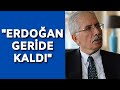 "ERDOĞAN GERİDE KALDI"